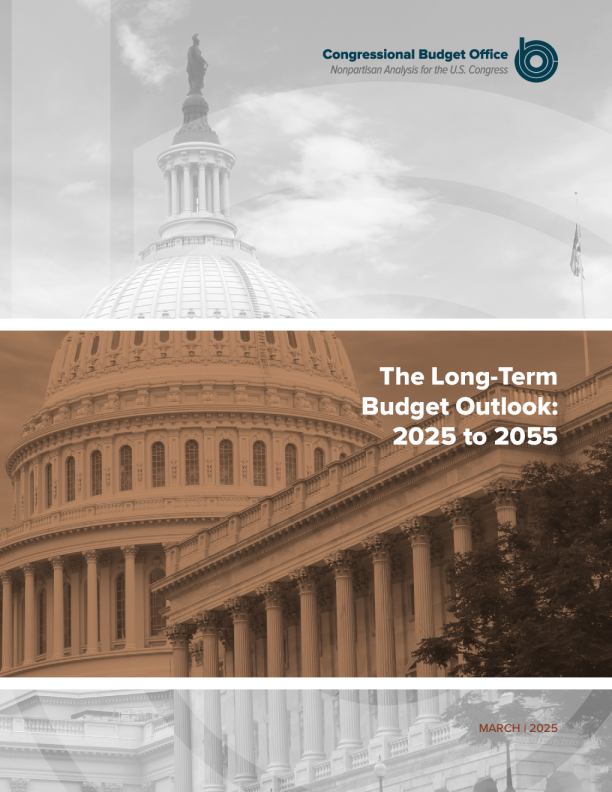 Congressional Budget Office
Nonpartisan Analysis for the U.S. Congress

The Long-Term Budget Outlook: 2025 to 2055

MARCH | 2025